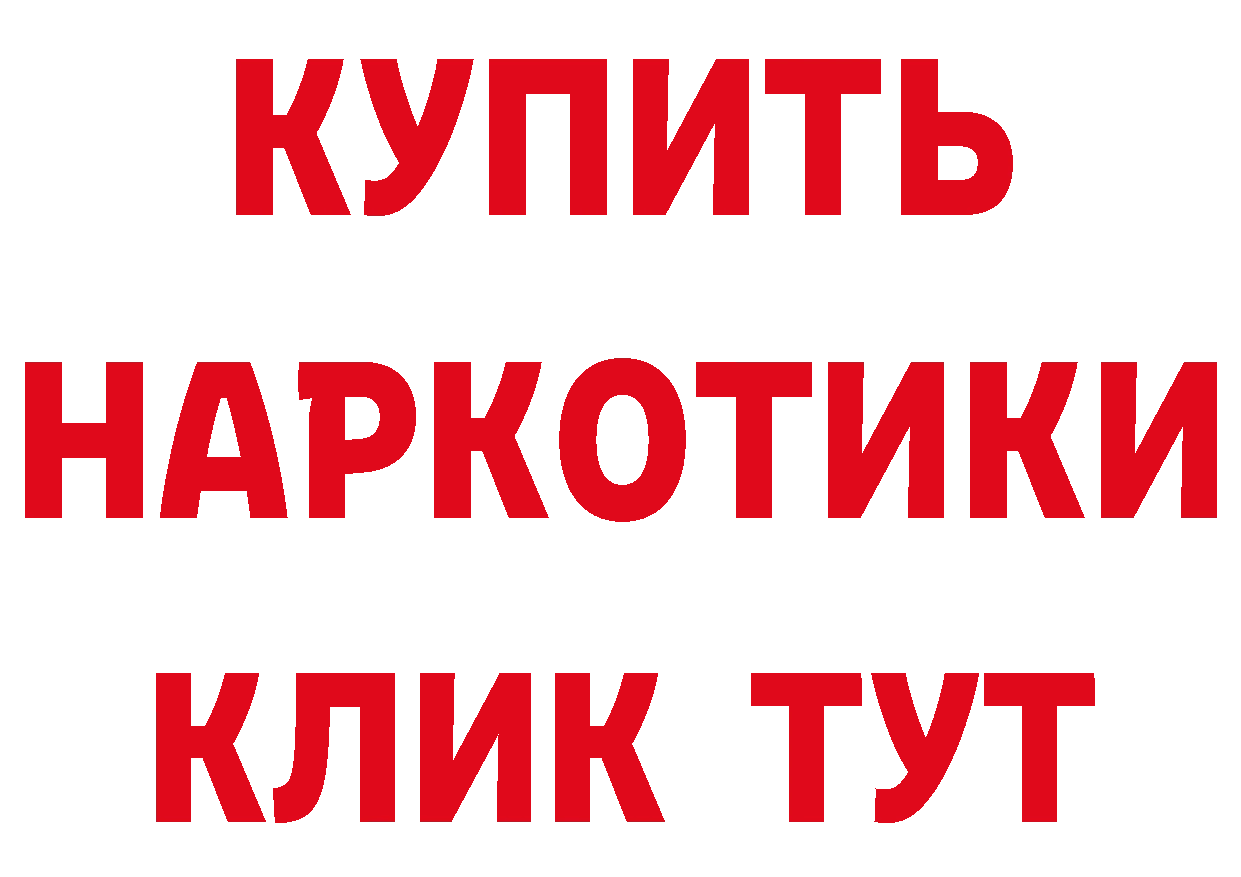 КУПИТЬ
НАРКОТИКИ
КЛИК ТУТ